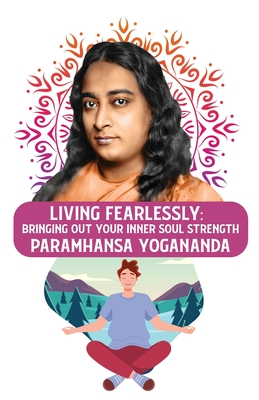 LIVING FEARLESSLY:
BRINGING OUT YOUR INNER SOUL STRENGTH
PARAMHANSA YOGANANDA